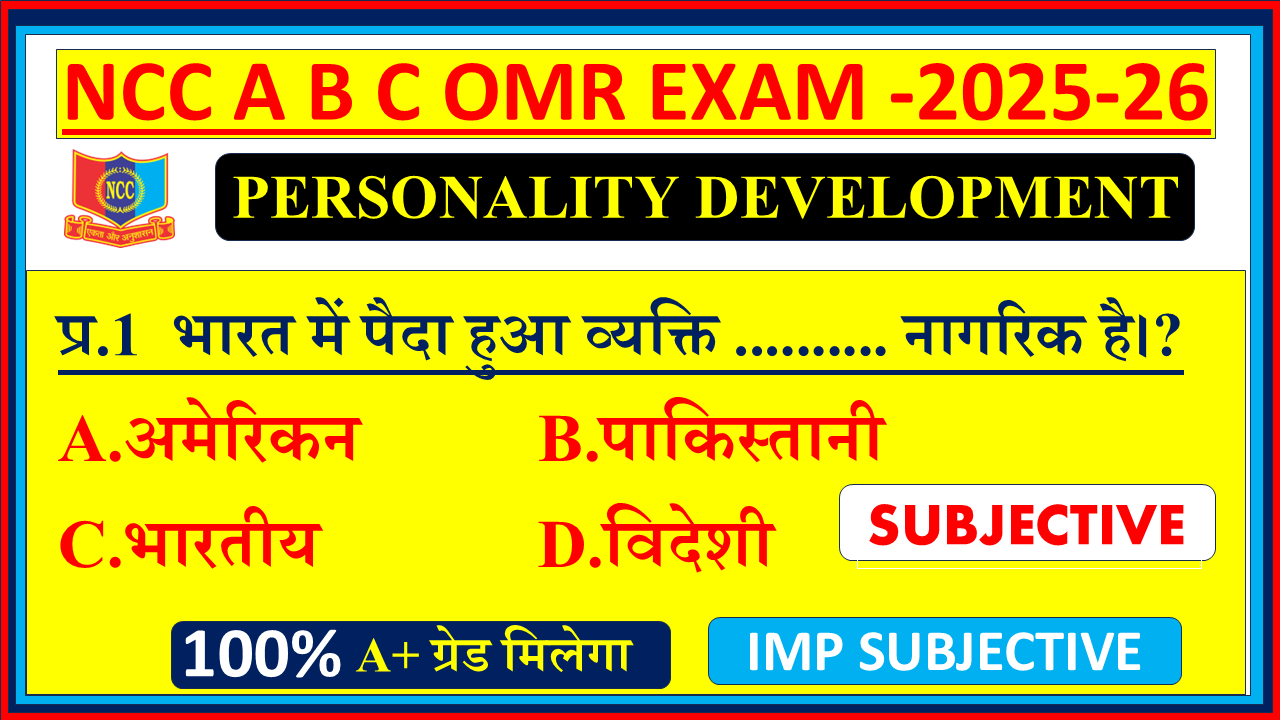 NCC A B C OMR EXAM -2025-26

NCC

एकता और अनुशासन

PERSONALITY DEVELOPMENT

प्र.1 भारत में पैदा हुआ व्यक्ति .......... नागरिक है।?

A.अमेरिकन

B.पाकिस्तानी

C.भारतीय

D.विदेशी

SUBJECTIVE

100% A+ ग्रेड मिलेगा

IMP SUBJECTIVE